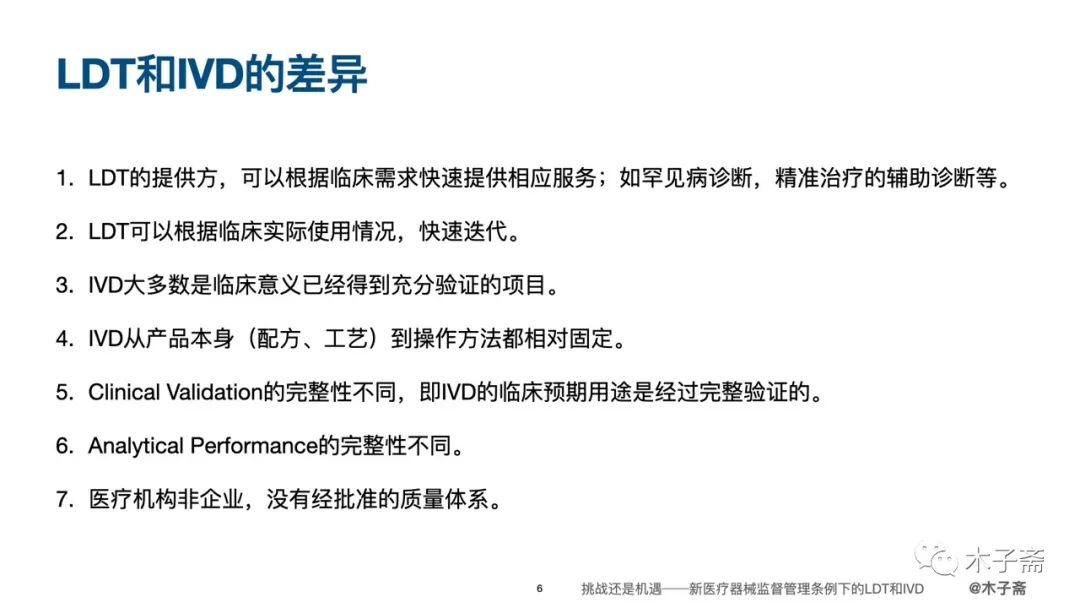 LDT和IVD的差异

1. LDT的提供方，可以根据临床需求快速提供相应服务；如罕见病诊断，精准治疗的辅助诊断等。

2. LDT可以根据临床实际使用情况，快速迭代。

3. IVD大多数是临床意义已经得到充分验证的项目。

4. IVD从产品本身（配方、工艺）到操作方法都相对固定。

5. Clinical Validation的完整性不同，即IVD的临床预期用途是经过完整验证的。

6. Analytical Performance的完整性不同。

7. 医疗机构非企业，没有经批准的质量体系。

木子斋

6 挑战还是机遇——新医疗器械监督管理条例下的LDT和IVD @木子斋